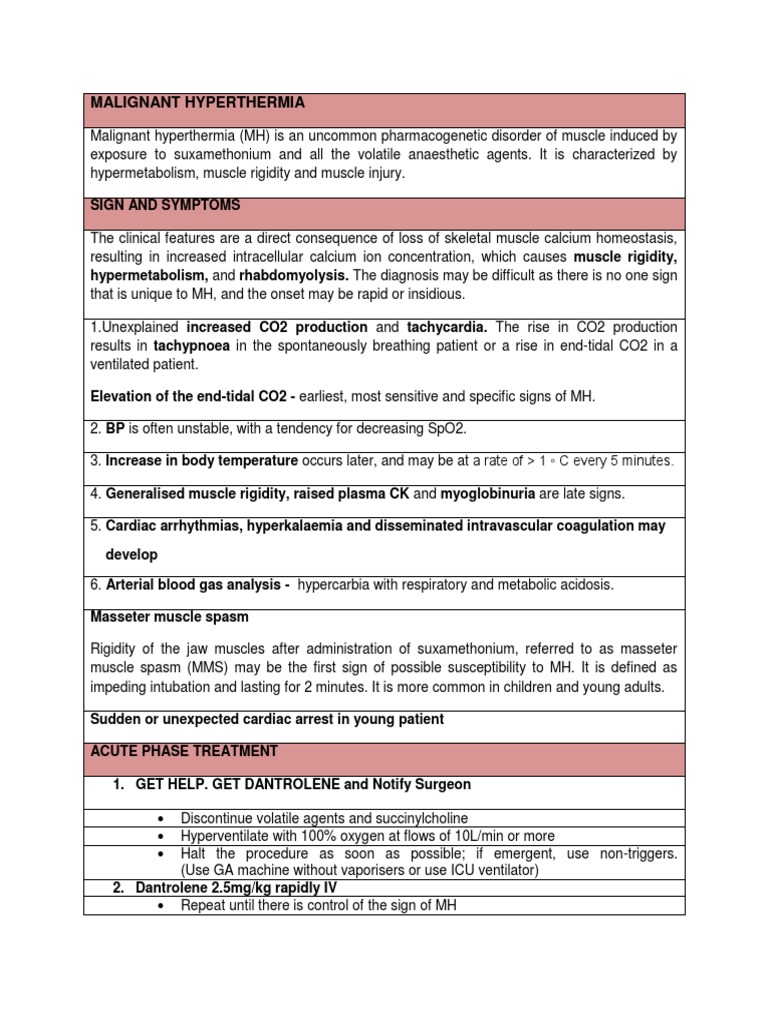 MALIGNANT HYPERTHERMIA

Malignant hyperthermia (MH) is an uncommon pharmacogenetic disorder of muscle induced by exposure to suxamethonium and all the volatile anaesthetic agents. It is characterized by hypermetabolism, muscle rigidity and muscle injury.

SIGN AND SYMPTOMS

The clinical features are a direct consequence of loss of skeletal muscle calcium homeostasis, resulting in increased intracellular calcium ion concentration, which causes muscle rigidity, hypermetabolism, and rhabdomyolysis. The diagnosis may be difficult as there is no one sign that is unique to MH, and the onset may be rapid or insidious.

1.Unexplained increased CO2 production and tachycardia. The rise in CO2 production results in tachypnoea in the spontaneously breathing patient or a rise in end-tidal CO2 in a ventilated patient.

Elevation of the end-tidal CO2 - earliest, most sensitive and specific signs of MH.

2. BP is often unstable, with a tendency for decreasing SpO2.

3. Increase in body temperature occurs later, and may be at a rate of > 1 ◦ C every 5 minutes.

4. Generalised muscle rigidity, raised plasma CK and myoglobinuria are late signs.

5. Cardiac arrhythmias, hyperkalaemia and disseminated intravascular coagulation may develop

6. Arterial blood gas analysis - hypercarbia with respiratory and metabolic acidosis.

Masseter muscle spasm

Rigidity of the jaw muscles after administration of suxamethonium, referred to as masseter muscle spasm (MMS) may be the first sign of possible susceptibility to MH. It is defined as impeding intubation and lasting for 2 minutes. It is more common in children and young adults.

Sudden or unexpected cardiac arrest in young patient

ACUTE PHASE TREATMENT

1. GET HELP. GET DANTROLENE and Notify Surgeon

• Discontinue volatile agents and succinylcholine
• Hyperventilate with 100% oxygen at flows of 10L/min or more
• Halt the procedure as soon as possible; if emergent, use non-triggers. (Use GA machine without vaporisers or use ICU ventilator)

2. Dantrolene 2.5mg/kg rapidly IV

• Repeat until there is control of the sign of MH